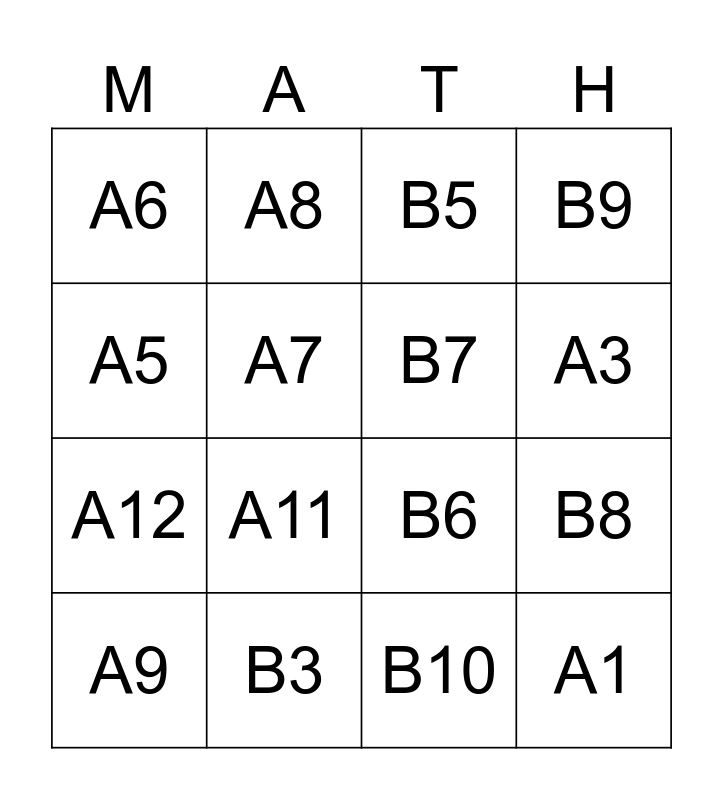 | M | A | T | H |
|---|---|---|---|
| A6 | A8 | B5 | B9 |
| A5 | A7 | B7 | A3 |
| A12 | A11 | B6 | B8 |
| A9 | B3 | B10 | A1 |